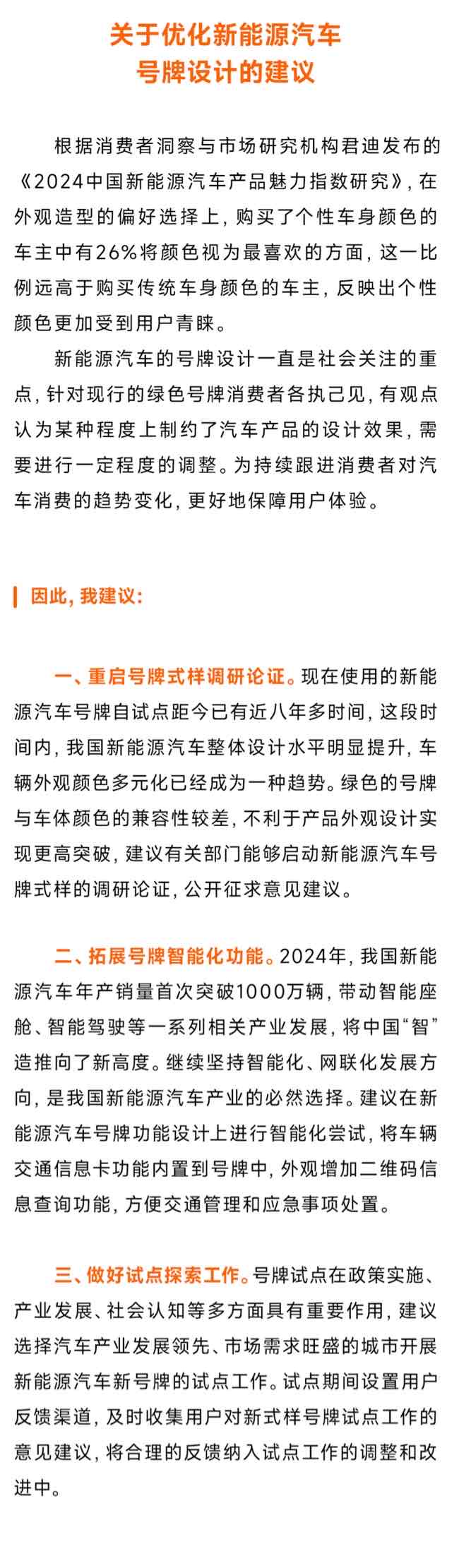 关于优化新能源汽车
号牌设计的建议

根据消费者洞察与市场研究机构君迪发布的《2024中国新能源汽车产品魅力指数研究》，在外观造型的偏好选择上，购买了个性车身颜色的车主中有26%将颜色视为最喜欢的方面，这一比例远高于购买传统车身颜色的车主，反映出个性颜色更加受到用户青睐。

新能源汽车的号牌设计一直是社会关注的重点，针对现行的绿色号牌消费者各执己见，有观点认为某种程度上制约了汽车产品的设计效果，需要进行一定程度的调整。为持续跟进消费者对汽车消费的趋势变化，更好地保障用户体验。

因此，我建议：

一、重启号牌式样调研论证。现在使用的新能源汽车号牌自试点距今已有近八年多时间，这段时间内，我国新能源汽车整体设计水平明显提升，车辆外观颜色多元化已经成为一种趋势。绿色的号牌与车体颜色的兼容性较差，不利于产品外观设计实现更高突破，建议有关部门能够启动新能源汽车号牌式样的调研论证，公开征求意见建议。

二、拓展号牌智能化功能。2024年，我国新能源汽车年产销量首次突破1000万辆，带动智能座舱、智能驾驶等一系列相关产业发展，将中国“智”造推向了新高度。继续坚持智能化、网联化发展方向，是我国新能源汽车产业的必然选择。建议在新能源汽车号牌功能设计上进行智能化尝试，将车辆交通信息卡功能内置到号牌中，外观增加二维码信息查询功能，方便交通管理和应急事项处置。

三、做好试点探索工作。号牌试点在政策实施、产业发展、社会认知等多方面具有重要作用，建议选择汽车产业发展领先、市场需求旺盛的城市开展新能源汽车新号牌的试点工作。试点期间设置用户反馈渠道，及时收集用户对新式样号牌试点工作的意见建议，将合理的反馈纳入试点工作的调整和改进中。